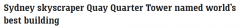 Sydney skyscraper Quay Quarter Tower named world's best building